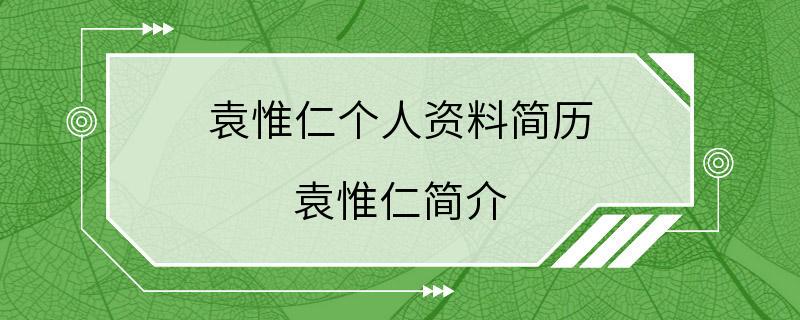 袁惟仁个人资料简历

袁惟仁简介